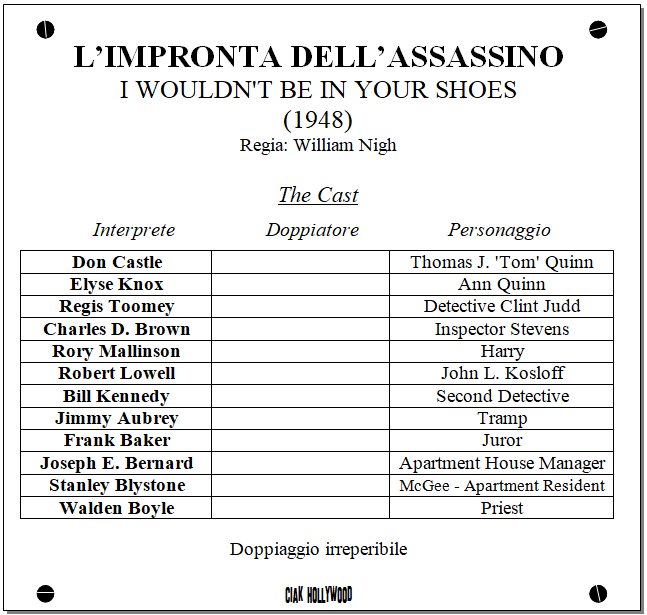 L'IMPRONTA DELL'ASSASSINO
I WOULDN'T BE IN YOUR SHOES
(1948)
Regia: William Nigh

The Cast

| Interprete | Doppiatore | Personaggio |
|---|---|---|
| Don Castle | | Thomas J. 'Tom' Quinn |
| Elyse Knox | | Ann Quinn |
| Regis Toomey | | Detective Clint Judd |
| Charles D. Brown | | Inspector Stevens |
| Rory Mallinson | | Harry |
| Robert Lowell | | John L. Kosloff |
| Bill Kennedy | | Second Detective |
| Jimmy Aubrey | | Tramp |
| Frank Baker | | Juror |
| Joseph E. Bernard | | Apartment House Manager |
| Stanley Blystone | | McGee - Apartment Resident |
| Walden Boyle | | Priest |

Doppiaggio irreperibile

CIAK HOLLYWOOD